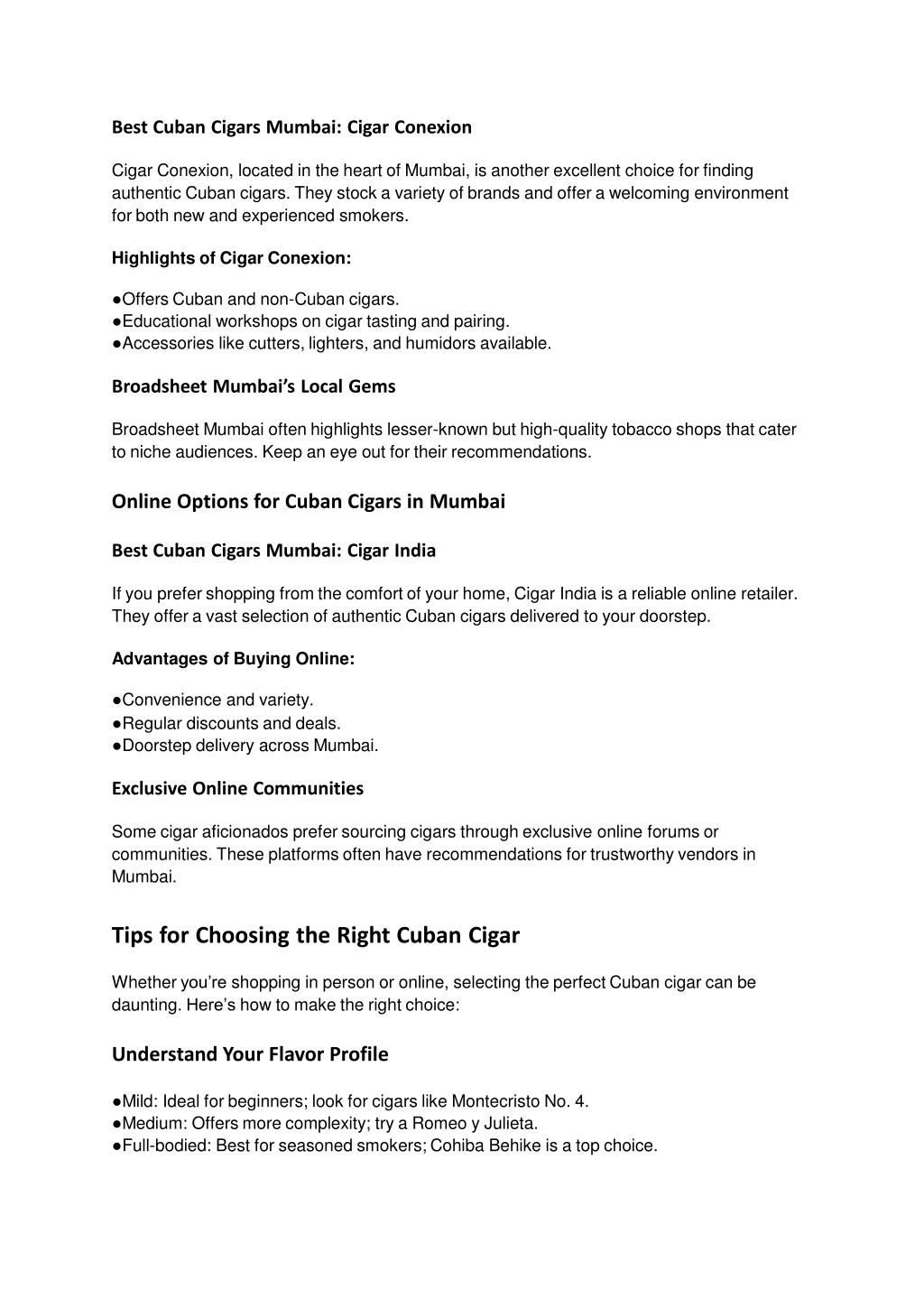 Best Cuban Cigars Mumbai: Cigar Conexion

Cigar Conexion, located in the heart of Mumbai, is another excellent choice for finding authentic Cuban cigars. They stock a variety of brands and offer a welcoming environment for both new and experienced smokers.

Highlights of Cigar Conexion:

●Offers Cuban and non-Cuban cigars.
●Educational workshops on cigar tasting and pairing.
●Accessories like cutters, lighters, and humidors available.

Broadsheet Mumbai's Local Gems

Broadsheet Mumbai often highlights lesser-known but high-quality tobacco shops that cater to niche audiences. Keep an eye out for their recommendations.

Online Options for Cuban Cigars in Mumbai

Best Cuban Cigars Mumbai: Cigar India

If you prefer shopping from the comfort of your home, Cigar India is a reliable online retailer. They offer a vast selection of authentic Cuban cigars delivered to your doorstep.

Advantages of Buying Online:

●Convenience and variety.
●Regular discounts and deals.
●Doorstep delivery across Mumbai.

Exclusive Online Communities

Some cigar aficionados prefer sourcing cigars through exclusive online forums or communities. These platforms often have recommendations for trustworthy vendors in Mumbai.

Tips for Choosing the Right Cuban Cigar

Whether you're shopping in person or online, selecting the perfect Cuban cigar can be daunting. Here's how to make the right choice:

Understand Your Flavor Profile

●Mild: Ideal for beginners; look for cigars like Montecristo No. 4.
●Medium: Offers more complexity; try a Romeo y Julieta.
●Full-bodied: Best for seasoned smokers; Cohiba Behike is a top choice.